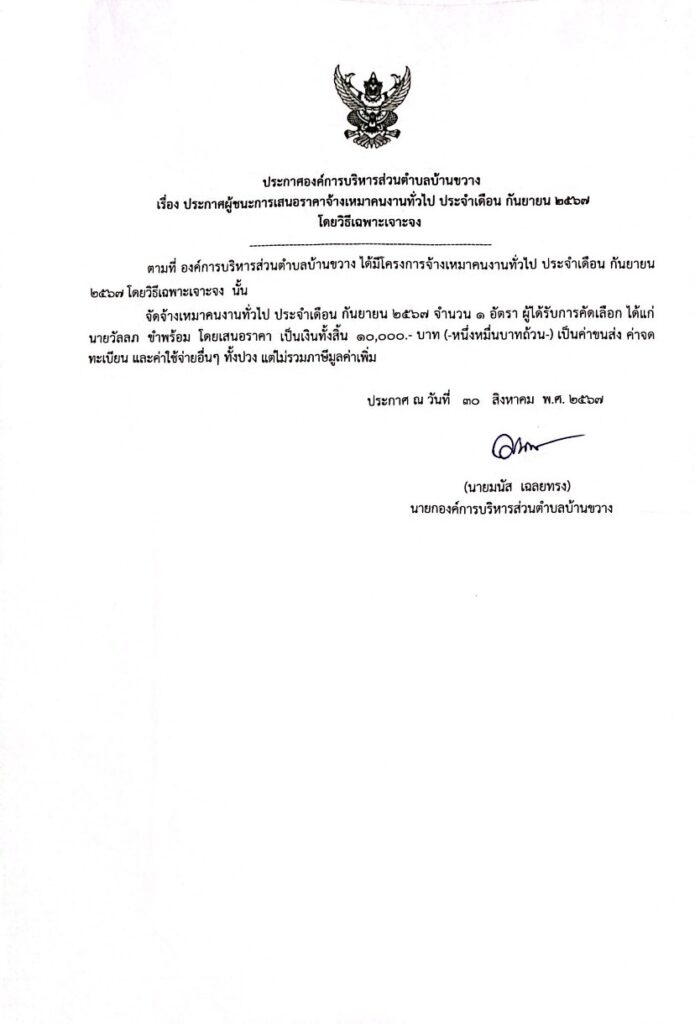 ประกาศองค์การบริหารส่วนตำบลบ้านขวาง
เรื่อง ประกาศผู้ชนะการเสนอราคาจ้างเหมาคนงานทั่วไป ประจำเดือน กันยายน ๒๕๖๗
โดยวิธีเฉพาะเจาะจง

ตามที่ องค์การบริหารส่วนตำบลบ้านขวาง ได้มีโครงการจ้างเหมาคนงานทั่วไป ประจำเดือน กันยายน ๒๕๖๗ โดยวิธีเฉพาะเจาะจง นั้น

จัดจ้างเหมาคนงานทั่วไป ประจำเดือน กันยายน ๒๕๖๗ จำนวน ๑ อัตรา ผู้ได้รับการคัดเลือก ได้แก่ นายวัลลภ ขำพร้อม โดยเสนอราคา เป็นเงินทั้งสิ้น ๑๐,๐๐๐.- บาท (-หนึ่งหมื่นบาทถ้วน-) เป็นค่าขนส่ง ค่าจดทะเบียน และค่าใช้จ่ายอื่นๆ ทั้งปวง แต่ไม่รวมภาษีมูลค่าเพิ่ม

ประกาศ ณ วันที่ ๓๐ สิงหาคม พ.ศ. ๒๕๖๗

(นายมนัส เฉลยทรง)
นายกองค์การบริหารส่วนตำบลบ้านขวาง